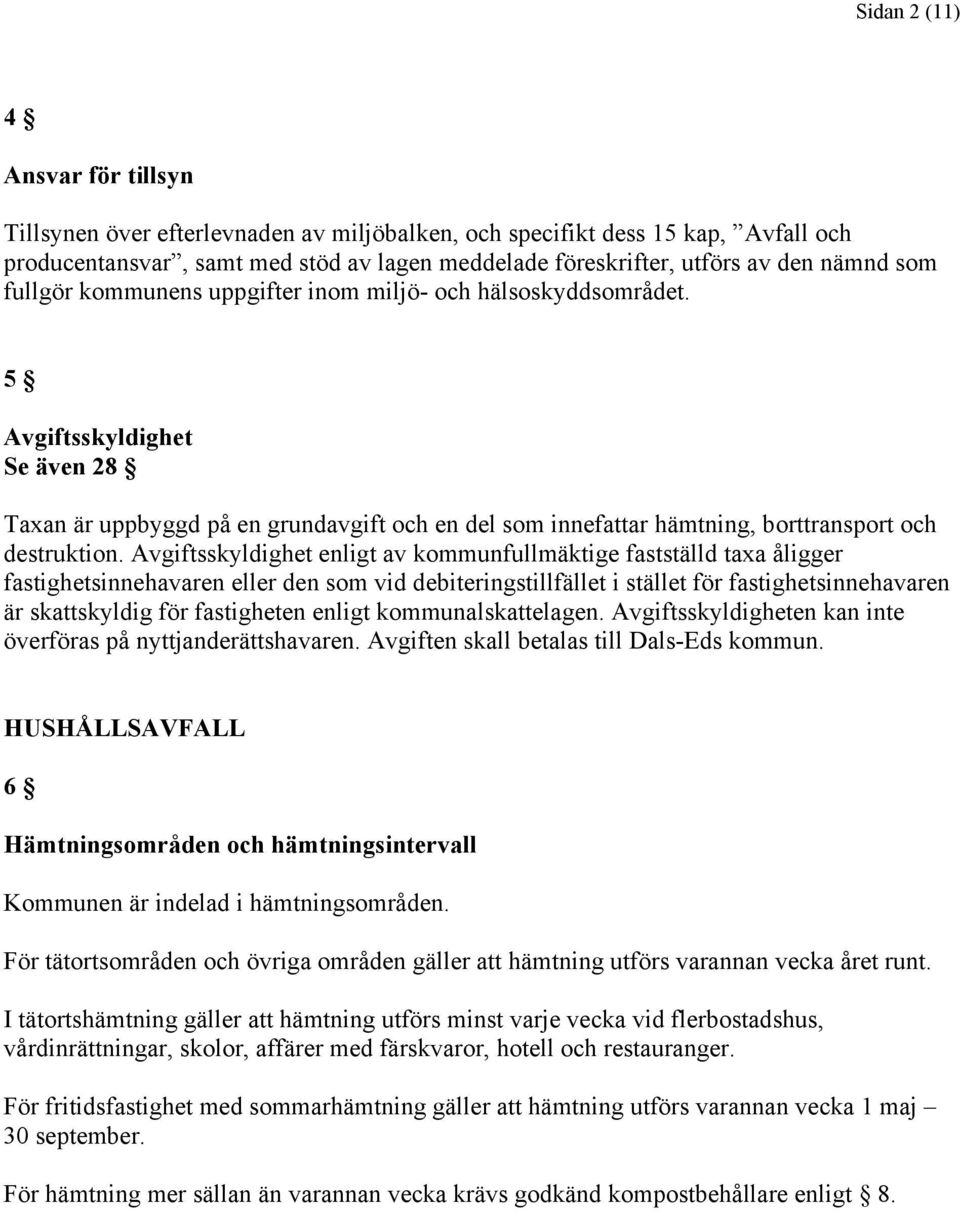 Sidan 2 (11)

4 §

Ansvar för tillsyn

Tillsynen över efterlevnaden av miljöbalken, och specifikt dess 15 kap, ”Avfall och producentansvar”, samt med stöd av lagen meddelade föreskrifter, utförs av den nämnd som fullgör kommunens uppgifter inom miljö- och hälsoskyddsområdet.

5 §

Avgiftsskyldighet
Se även 28 §

Taxan är uppbyggd på en grundavgift och en del som innefattar hämtning, borttransport och destruktion. Avgiftsskyldighet enligt av kommunfullmäktige fastställd taxa åligger fastighetsinnehavaren eller den som vid debiteringstillfället i stället för fastighetsinnehavaren är skattskyldig för fastigheten enligt kommunalskattelagen. Avgiftsskyldigheten kan inte överföras på nyttjanderättshavaren. Avgiften skall betalas till Dals-Eds kommun.

HUSHÅLLSAVFALL

6 §

Hämtningsområden och hämtningsintervall

Kommunen är indelad i hämtningsområden.

För tätortsområden och övriga områden gäller att hämtning utförs varannan vecka året runt.

I tätortshämtning gäller att hämtning utförs minst varje vecka vid flerbostadshus, vårdinrättningar, skolor, affärer med färskvaror, hotell och restauranger.

För fritidsfastighet med sommarhämtning gäller att hämtning utförs varannan vecka 1 maj – 30 september.

För hämtning mer sällan än varannan vecka krävs godkänd kompostbehållare enligt § 8.